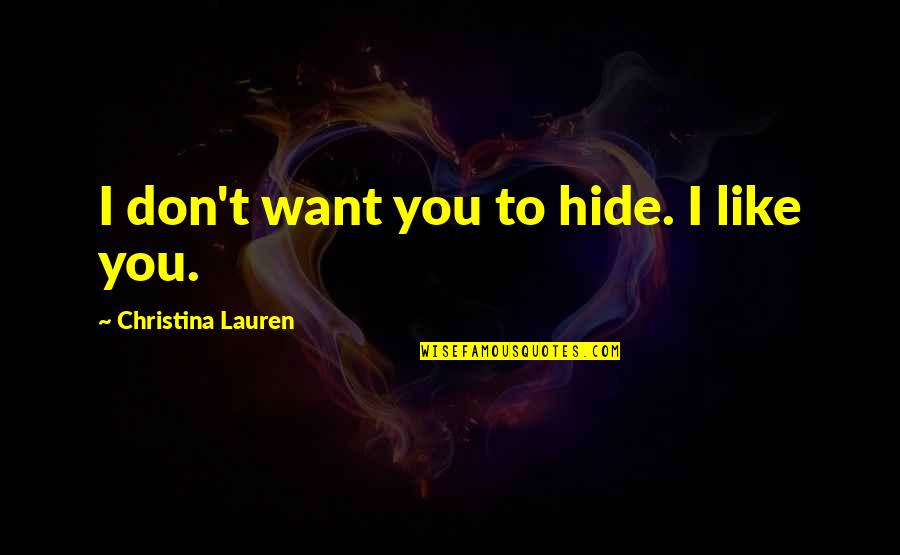 I don't want you to hide. I like you.

~ Christina Lauren

WISEFAMOUSQUOTES.COM